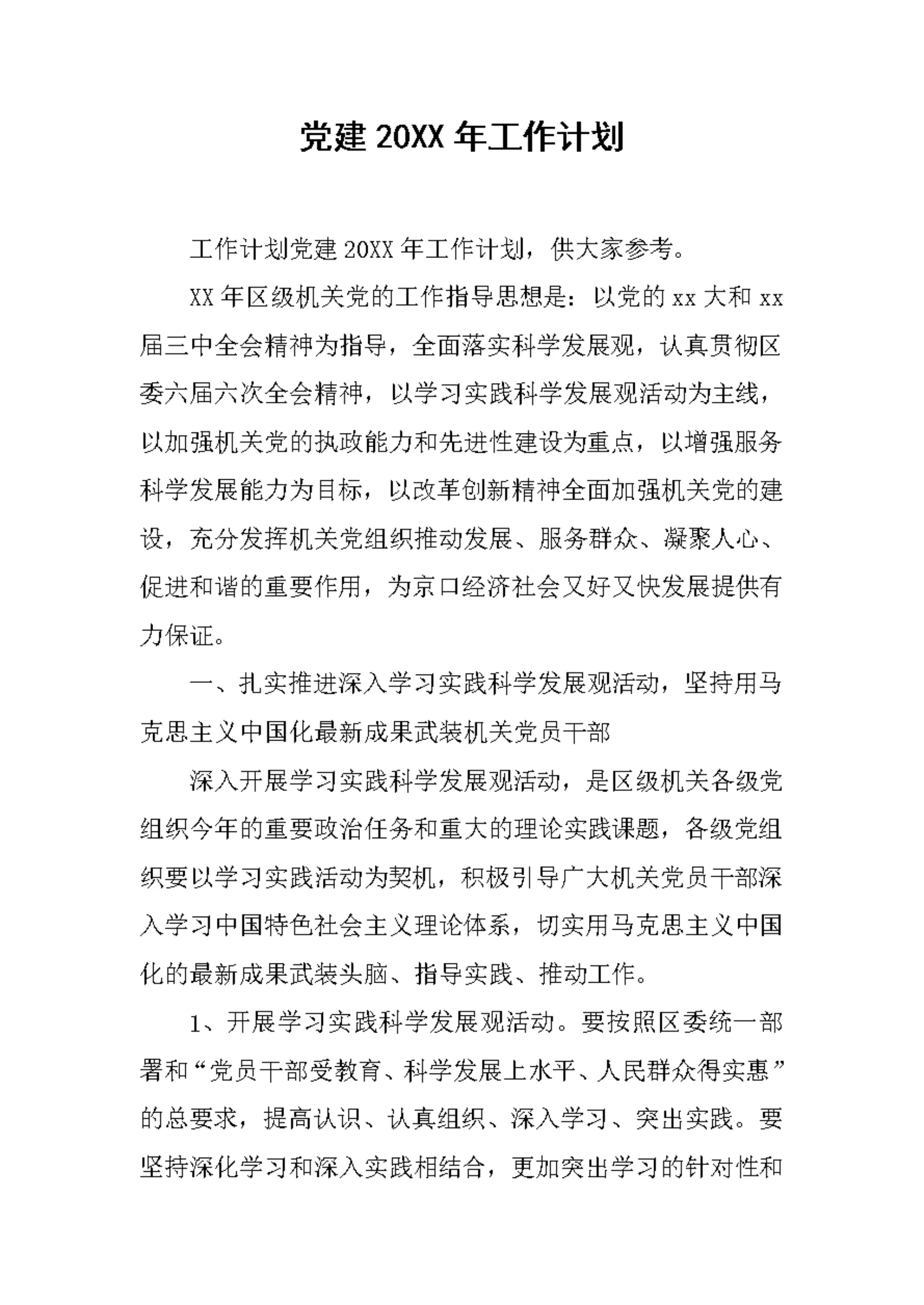 党建 20XX 年工作计划

工作计划党建 20XX 年工作计划，供大家参考。

XX 年区级机关党的工作指导思想是：以党的 xx 大和 xx 届三中全会精神为指导，全面落实科学发展观，认真贯彻区委六届六次全会精神，以学习实践科学发展观活动为主线，以加强机关党的执政能力和先进性建设为重点，以增强服务科学发展能力为目标，以改革创新精神全面加强机关党的建设，充分发挥机关党组织推动发展、服务群众、凝聚人心、促进和谐的重要作用，为京口经济社会又好又快发展提供有力保证。

一、扎实推进深入学习实践科学发展观活动，坚持用马克思主义中国化最新成果武装机关党员干部

深入开展学习实践科学发展观活动，是区级机关各级党组织今年的重要政治任务和重大的理论实践课题，各级党组织要以学习实践活动为契机，积极引导广大机关党员干部深入学习中国特色社会主义理论体系，切实用马克思主义中国化的最新成果武装头脑、指导实践、推动工作。

1、开展学习实践科学发展观活动。要按照区委统一部署和“党员干部受教育、科学发展上水平、人民群众得实惠”的总要求，提高认识、认真组织、深入学习、突出实践。要坚持深化学习和深入实践相结合，更加突出学习的针对性和